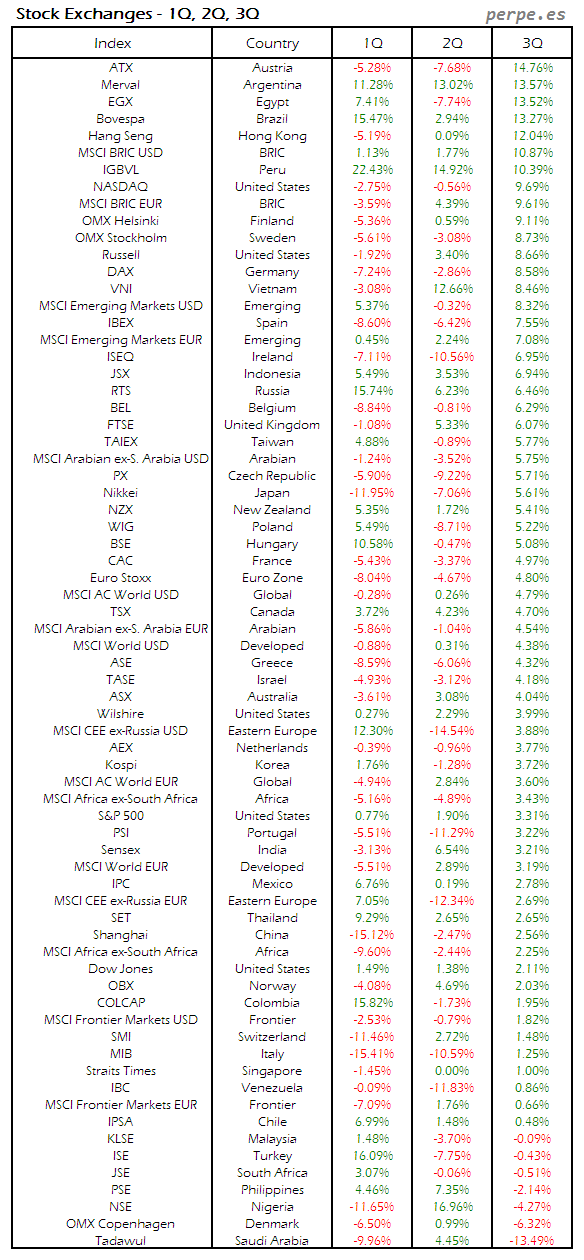 Stock Exchanges - 1Q, 2Q, 3Q

perpe.es

| Index | Country | 1Q | 2Q | 3Q |
|---|---|---|---|---|
| ATX | Austria | -5.28% | -7.68% | 14.76% |
| Merval | Argentina | 11.28% | 13.02% | 13.57% |
| EGX | Egypt | 7.41% | -7.74% | 13.52% |
| Bovespa | Brazil | 15.47% | 2.94% | 13.27% |
| Hang Seng | Hong Kong | -5.19% | 0.09% | 12.04% |
| MSCI BRIC USD | BRIC | 1.13% | 1.77% | 10.87% |
| IGBVL | Peru | 22.43% | 14.92% | 10.39% |
| NASDAQ | United States | -2.75% | -0.56% | 9.69% |
| MSCI BRIC EUR | BRIC | -3.59% | 4.39% | 9.61% |
| OMX Helsinki | Finland | -5.36% | 0.59% | 9.11% |
| OMX Stockholm | Sweden | -5.61% | -3.08% | 8.73% |
| Russell | United States | -1.92% | 3.40% | 8.66% |
| DAX | Germany | -7.24% | -2.86% | 8.58% |
| VNI | Vietnam | -3.08% | 12.66% | 8.46% |
| MSCI Emerging Markets USD | Emerging | 5.37% | -0.32% | 8.32% |
| IBEX | Spain | -8.60% | -6.42% | 7.55% |
| MSCI Emerging Markets EUR | Emerging | 0.45% | 2.24% | 7.08% |
| ISEQ | Ireland | -7.11% | -10.56% | 6.95% |
| JSX | Indonesia | 5.49% | 3.53% | 6.94% |
| RTS | Russia | 15.74% | 6.23% | 6.46% |
| BEL | Belgium | -8.84% | -0.81% | 6.29% |
| FTSE | United Kingdom | -1.08% | 5.33% | 6.07% |
| TAIEX | Taiwan | 4.88% | -0.89% | 5.77% |
| MSCI Arabian ex-S. Arabia USD | Arabian | -1.24% | -3.52% | 5.75% |
| PX | Czech Republic | -5.90% | -9.22% | 5.71% |
| Nikkei | Japan | -11.95% | -7.06% | 5.61% |
| NZX | New Zealand | 5.35% | 1.72% | 5.41% |
| WIG | Poland | 5.49% | -8.71% | 5.22% |
| BSE | Hungary | 10.58% | -0.47% | 5.08% |
| CAC | France | -5.43% | -3.37% | 4.97% |
| Euro Stoxx | Euro Zone | -8.04% | -4.67% | 4.80% |
| MSCI AC World USD | Global | -0.28% | 0.26% | 4.79% |
| TSX | Canada | 3.72% | 4.23% | 4.70% |
| MSCI Arabian ex-S. Arabia EUR | Arabian | -5.86% | -1.04% | 4.54% |
| MSCI World USD | Developed | -0.88% | 0.31% | 4.38% |
| ASE | Greece | -8.59% | -6.06% | 4.32% |
| TASE | Israel | -4.93% | -3.12% | 4.18% |
| ASX | Australia | -3.61% | 3.08% | 4.04% |
| Wilshire | United States | 0.27% | 2.29% | 3.99% |
| MSCI CEE ex-Russia USD | Eastern Europe | 12.30% | -14.54% | 3.88% |
| AEX | Netherlands | -0.39% | -0.96% | 3.77% |
| Kospi | Korea | 1.76% | -1.28% | 3.72% |
| MSCI AC World EUR | Global | -4.94% | 2.84% | 3.60% |
| MSCI Africa ex-South Africa | Africa | -5.16% | -4.89% | 3.43% |
| S&P 500 | United States | 0.77% | 1.90% | 3.31% |
| PSI | Portugal | -5.51% | -11.29% | 3.22% |
| Sensex | India | -3.13% | 6.54% | 3.21% |
| MSCI World EUR | Developed | -5.51% | 2.89% | 3.19% |
| IPC | Mexico | 6.76% | 0.19% | 2.78% |
| MSCI CEE ex-Russia EUR | Eastern Europe | 7.05% | -12.34% | 2.69% |
| SET | Thailand | 9.29% | 2.65% | 2.65% |
| Shanghai | China | -15.12% | -2.47% | 2.56% |
| MSCI Africa ex-South Africa | Africa | -9.60% | -2.44% | 2.25% |
| Dow Jones | United States | 1.49% | 1.38% | 2.11% |
| OBX | Norway | -4.08% | 4.69% | 2.03% |
| COLCAP | Colombia | 15.82% | -1.73% | 1.95% |
| MSCI Frontier Markets USD | Frontier | -2.53% | -0.79% | 1.82% |
| SMI | Switzerland | -11.46% | 2.72% | 1.48% |
| MIB | Italy | -15.41% | -10.59% | 1.25% |
| Straits Times | Singapore | -1.45% | 0.00% | 1.00% |
| IBC | Venezuela | -0.09% | -11.83% | 0.86% |
| MSCI Frontier Markets EUR | Frontier | -7.09% | 1.76% | 0.66% |
| IPSA | Chile | 6.99% | 1.48% | 0.48% |
| KLSE | Malaysia | 1.48% | -3.70% | -0.09% |
| ISE | Turkey | 16.09% | -7.75% | -0.43% |
| JSE | South Africa | 3.07% | -0.06% | -0.51% |
| PSE | Philippines | 4.46% | 7.35% | -2.14% |
| NSE | Nigeria | -11.65% | 16.96% | -4.27% |
| OMX Copenhagen | Denmark | -6.50% | 0.99% | -6.32% |
| Tadawul | Saudi Arabia | -9.96% | 4.45% | -13.49% |